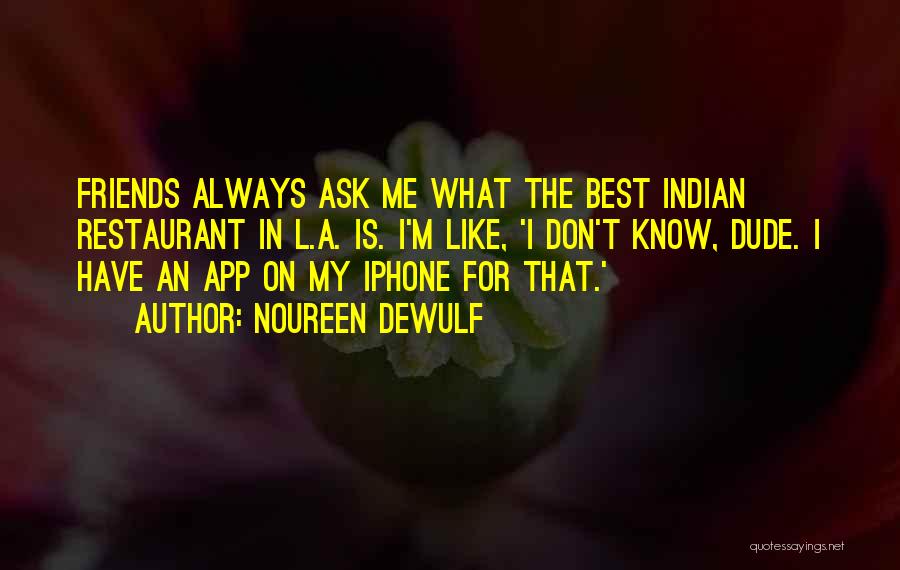 FRIENDS ALWAYS ASK ME WHAT THE BEST INDIAN RESTAURANT IN L.A. IS. I'M LIKE, 'I DON'T KNOW, DUDE. I HAVE AN APP ON MY IPHONE FOR THAT.'

AUTHOR: NOUREEN DEWULF

quotessayings.net